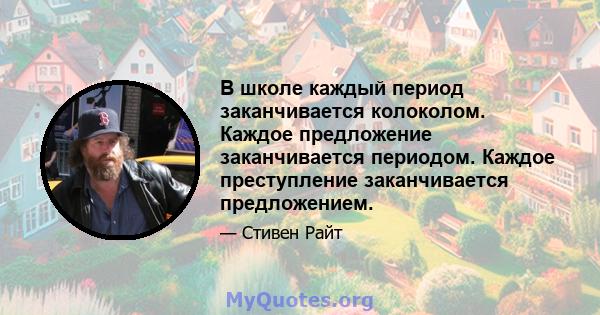 В школе каждый период заканчивается колоколом. Каждое предложение заканчивается периодом. Каждое преступление заканчивается предложением.

— Стивен Райт

MyQuotes.org